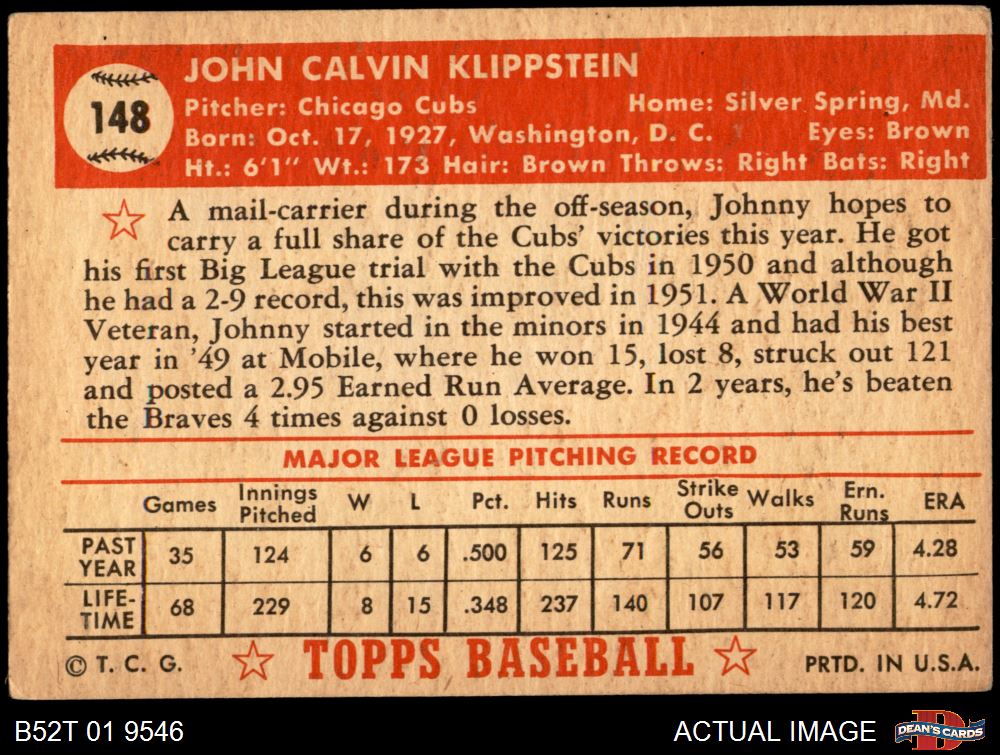 148

JOHN CALVIN KLIPPSTEIN

Pitcher: Chicago Cubs Home: Silver Spring, Md.
Born: Oct. 17, 1927, Washington, D. C. Eyes: Brown
Ht.: 6'1" Wt.: 173 Hair: Brown Throws: Right Bats: Right

A mail-carrier during the off-season, Johnny hopes to carry a full share of the Cubs' victories this year. He got his first Big League trial with the Cubs in 1950 and although he had a 2-9 record, this was improved in 1951. A World War II Veteran, Johnny started in the minors in 1944 and had his best year in '49 at Mobile, where he won 15, lost 8, struck out 121 and posted a 2.95 Earned Run Average. In 2 years, he's beaten the Braves 4 times against 0 losses.

MAJOR LEAGUE PITCHING RECORD

| | Games | Innings Pitched | W | L | Pct. | Hits | Runs | Strike Outs | Walks | Ern. Runs | ERA |
|---|---|---|---|---|---|---|---|---|---|---|---|
| PAST YEAR | 35 | 124 | 6 | 6 | .500 | 125 | 71 | 56 | 53 | 59 | 4.28 |
| LIFE-TIME | 68 | 229 | 8 | 15 | .348 | 237 | 140 | 107 | 117 | 120 | 4.72 |

© T. C. G. TOPPS BASEBALL PRTD. IN U.S.A.

B52T 01 9546

ACTUAL IMAGE

DEAN'S CARDS